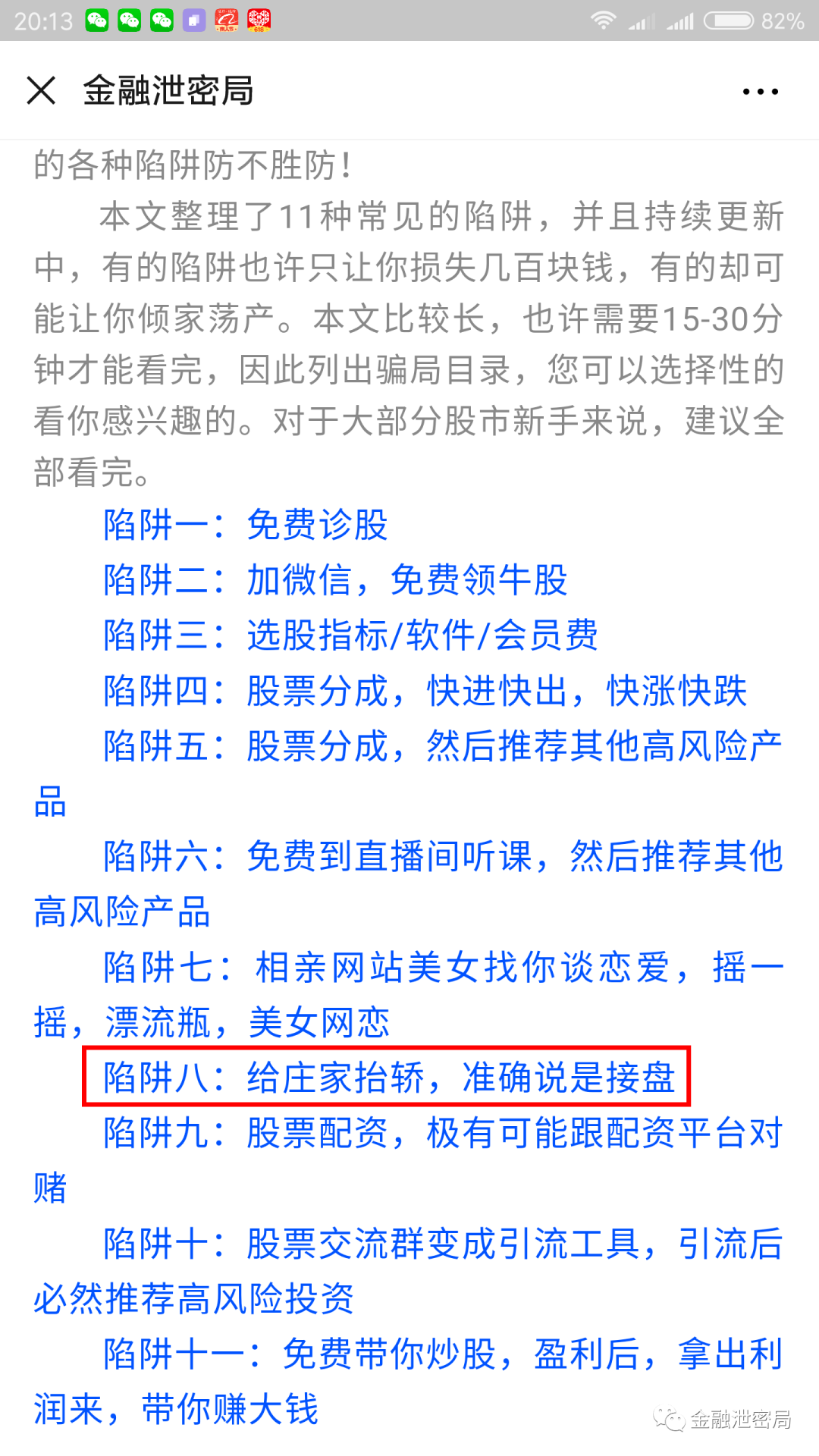 20:13 82%

金融泄密局

的各种陷阱防不胜防！

本文整理了11种常见的陷阱，并且持续更新中，有的陷阱也许只让你损失几百块钱，有的却可能让你倾家荡产。本文比较长，也许需要15-30分钟才能看完，因此列出骗局目录，您可以选择性的看你感兴趣的。对于大部分股市新手来说，建议全部看完。

陷阱一：免费诊股

陷阱二：加微信，免费领牛股

陷阱三：选股指标/软件/会员费

陷阱四：股票分成，快进快出，快涨快跌

陷阱五：股票分成，然后推荐其他高风险产品

陷阱六：免费到直播间听课，然后推荐其他高风险产品

陷阱七：相亲网站美女找你谈恋爱，摇一摇，漂流瓶，美女网恋

陷阱八：给庄家抬轿，准确说是接盘

陷阱九：股票配资，极有可能跟配资平台对赌

陷阱十：股票交流群变成引流工具，引流后必然推荐高风险投资

陷阱十一：免费带你炒股，盈利后，拿出利润来，带你赚大钱

金融泄密局